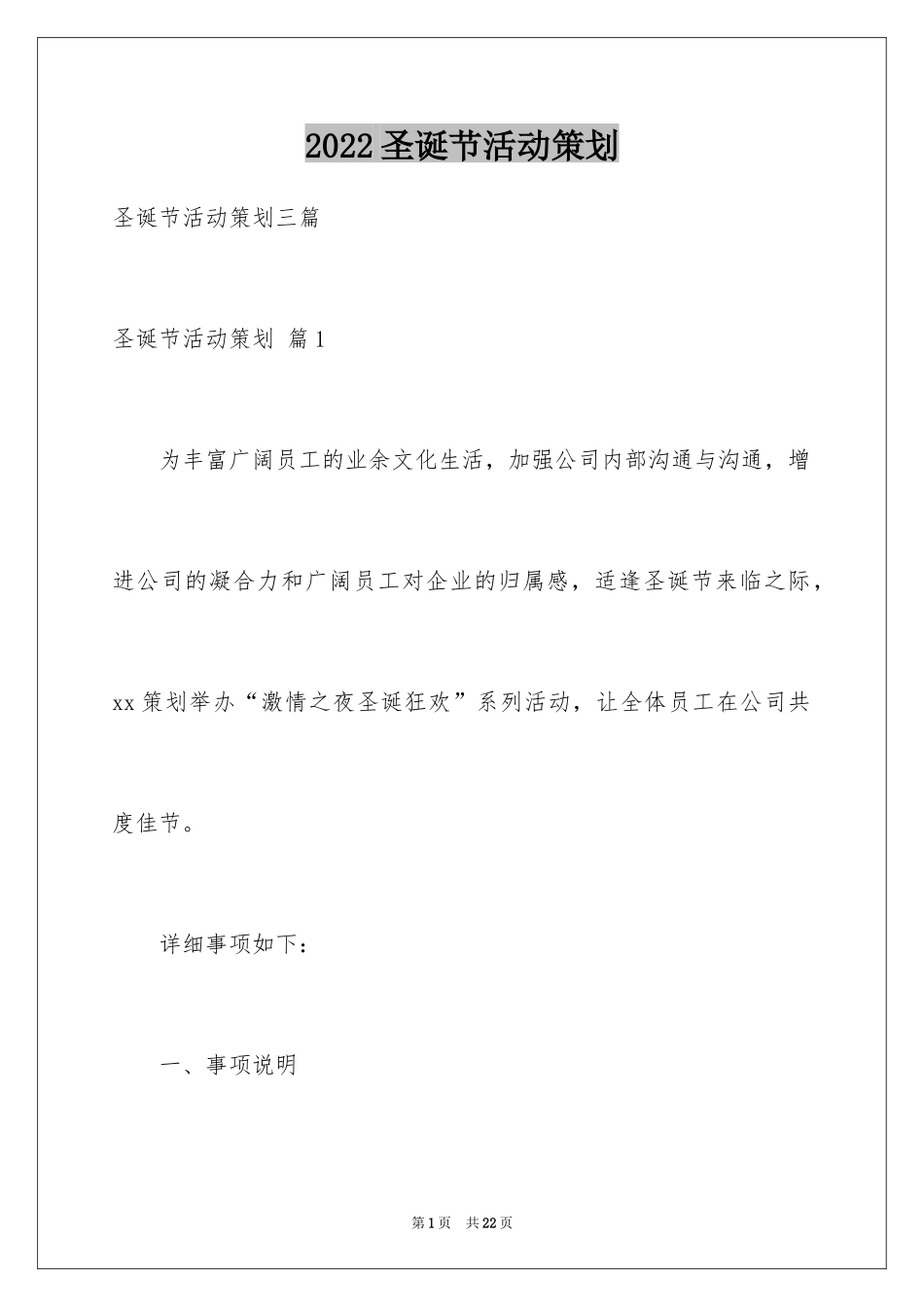 2022圣诞节活动策划

圣诞节活动策划三篇

圣诞节活动策划 篇1

为丰富广阔员工的业余文化生活，加强公司内部沟通与沟通，增进公司的凝合力和广阔员工对企业的归属感，适逢圣诞节来临之际，xx策划举办“激情之夜圣诞狂欢”系列活动，让全体员工在公司共度佳节。

详细事项如下：

一、事项说明

第1页 共22页